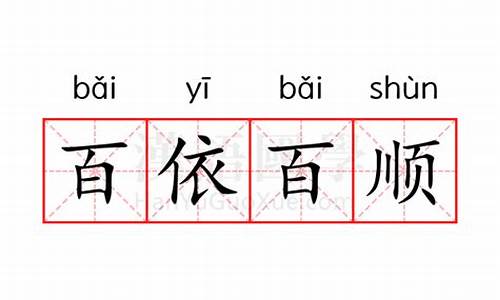 bǎi yī bǎi shùn

百依百顺

漢語國學
HanYuGuoXue.com